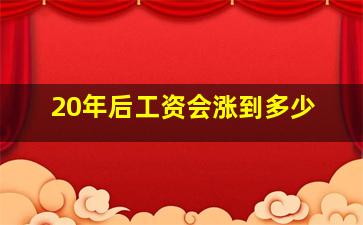 20年后工资会涨到多少